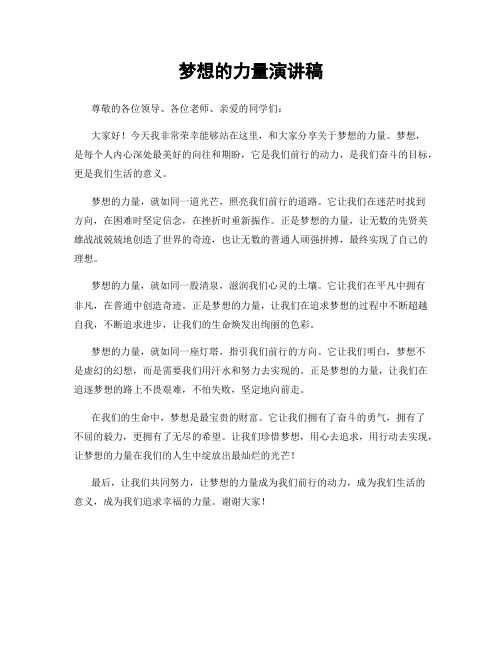 梦想的力量演讲稿

尊敬的各位领导、各位老师、亲爱的同学们：

大家好！今天我非常荣幸能够站在这里，和大家分享关于梦想的力量。梦想，是每个人内心深处最美好的向往和期盼，它是我们前行的动力，是我们奋斗的目标，更是我们生活的意义。

梦想的力量，就如同一道光芒，照亮我们前行的道路。它让我们在迷茫时找到方向，在困难时坚定信念，在挫折时重新振作。正是梦想的力量，让无数的先贤英雄战战兢兢地创造了世界的奇迹，也让无数的普通人顽强拼搏，最终实现了自己的理想。

梦想的力量，就如同一股清泉，滋润我们心灵的土壤。它让我们在平凡中拥有非凡，在普通中创造奇迹。正是梦想的力量，让我们在追求梦想的过程中不断超越自我，不断追求进步，让我们的生命焕发出绚丽的色彩。

梦想的力量，就如同一座灯塔，指引我们前行的方向。它让我们明白，梦想不是虚幻的幻想，而是需要我们用汗水和努力去实现的。正是梦想的力量，让我们在追逐梦想的路上不畏艰难，不怕失败，坚定地向前走。

在我们的生命中，梦想是最宝贵的财富。它让我们拥有了奋斗的勇气，拥有了不屈的毅力，更拥有了无尽的希望。让我们珍惜梦想，用心去追求，用行动去实现，让梦想的力量在我们的人生中绽放出最灿烂的光芒！

最后，让我们共同努力，让梦想的力量成为我们前行的动力，成为我们生活的意义，成为我们追求幸福的力量。谢谢大家！